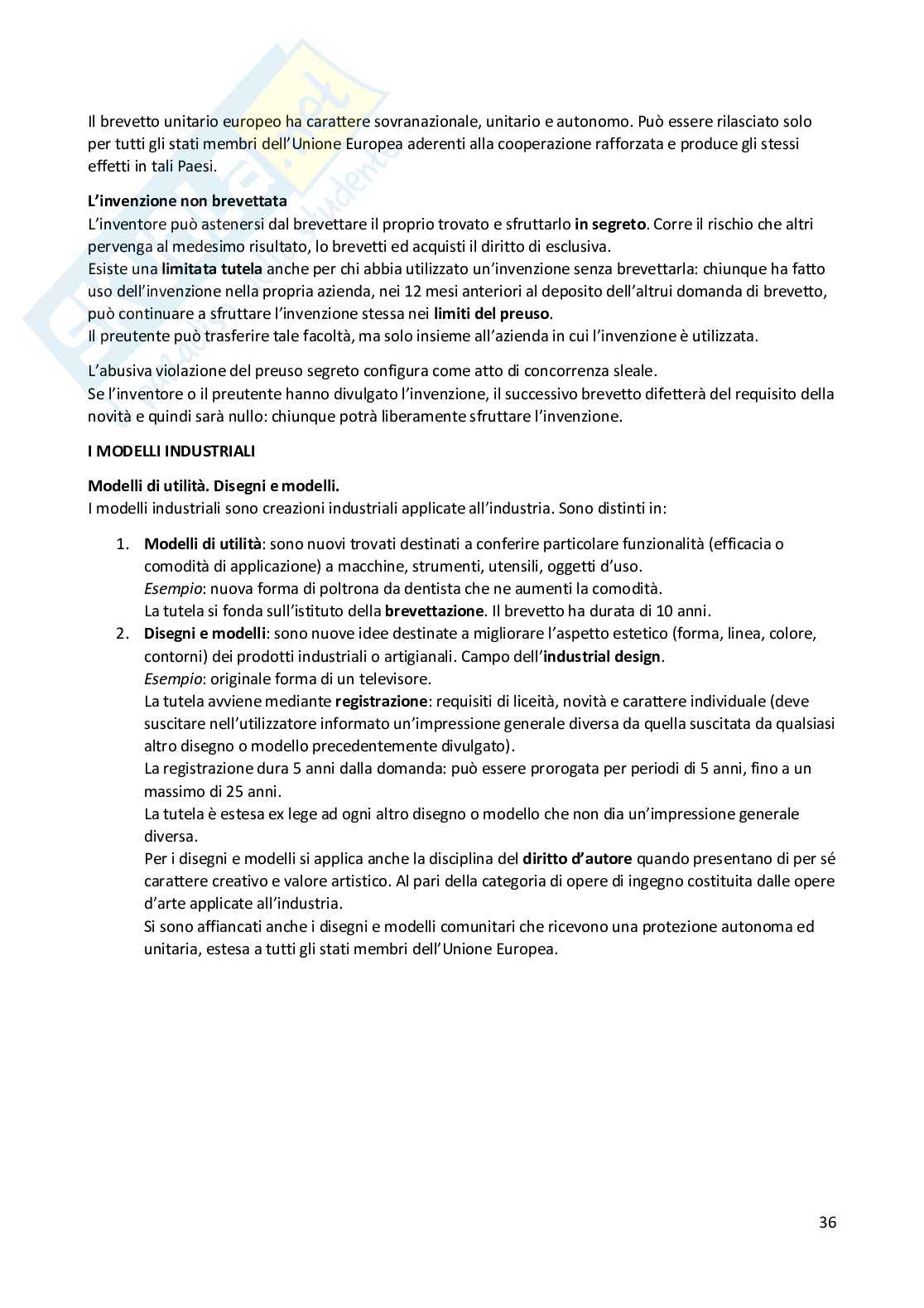 Il brevetto unitario europeo ha carattere sovranazionale, unitario e autonomo. Può essere rilasciato solo per tutti gli stati membri dell'Unione Europea aderenti alla cooperazione rafforzata e produce gli stessi effetti in tali Paesi.

L'invenzione non brevettata
L'inventore può astenersi dal brevettare il proprio trovato e sfruttarlo in segreto. Corre il rischio che altri pervenga al medesimo risultato, lo brevetti ed acquisti il diritto di esclusiva.
Esiste una limitata tutela anche per chi abbia utilizzato un'invenzione senza brevettarla: chiunque ha fatto uso dell'invenzione nella propria azienda, nei 12 mesi anteriori al deposito dell'altrui domanda di brevetto, può continuare a sfruttare l'invenzione stessa nei limiti del preuso.
Il preutente può trasferire tale facoltà, ma solo insieme all'azienda in cui l'invenzione è utilizzata.

L'abusiva violazione del preuso segreto configura come atto di concorrenza sleale.
Se l'inventore o il preutente hanno divulgato l'invenzione, il successivo brevetto difetterà del requisito della novità e quindi sarà nullo: chiunque potrà liberamente sfruttare l'invenzione.

I MODELLI INDUSTRIALI

Modelli di utilità. Disegni e modelli.
I modelli industriali sono creazioni industriali applicate all'industria. Sono distinti in:

1. Modelli di utilità: sono nuovi trovati destinati a conferire particolare funzionalità (efficacia o comodità di applicazione) a macchine, strumenti, utensili, oggetti d'uso.
Esempio: nuova forma di poltrona da dentista che ne aumenti la comodità.
La tutela si fonda sull'istituto della brevettazione. Il brevetto ha durata di 10 anni.
2. Disegni e modelli: sono nuove idee destinate a migliorare l'aspetto estetico (forma, linea, colore, contorni) dei prodotti industriali o artigianali. Campo dell'industrial design.
Esempio: originale forma di un televisore.
La tutela avviene mediante registrazione: requisiti di liceità, novità e carattere individuale (deve suscitare nell'utilizzatore informato un'impressione generale diversa da quella suscitata da qualsiasi altro disegno o modello precedentemente divulgato).
La registrazione dura 5 anni dalla domanda: può essere prorogata per periodi di 5 anni, fino a un massimo di 25 anni.
La tutela è estesa ex lege ad ogni altro disegno o modello che non dia un'impressione generale diversa.
Per i disegni e modelli si applica anche la disciplina del diritto d'autore quando presentano di per sé carattere creativo e valore artistico. Al pari della categoria di opere di ingegno costituita dalle opere d'arte applicate all'industria.
Si sono affiancati anche i disegni e modelli comunitari che ricevono una protezione autonoma ed unitaria, estesa a tutti gli stati membri dell'Unione Europea.

36